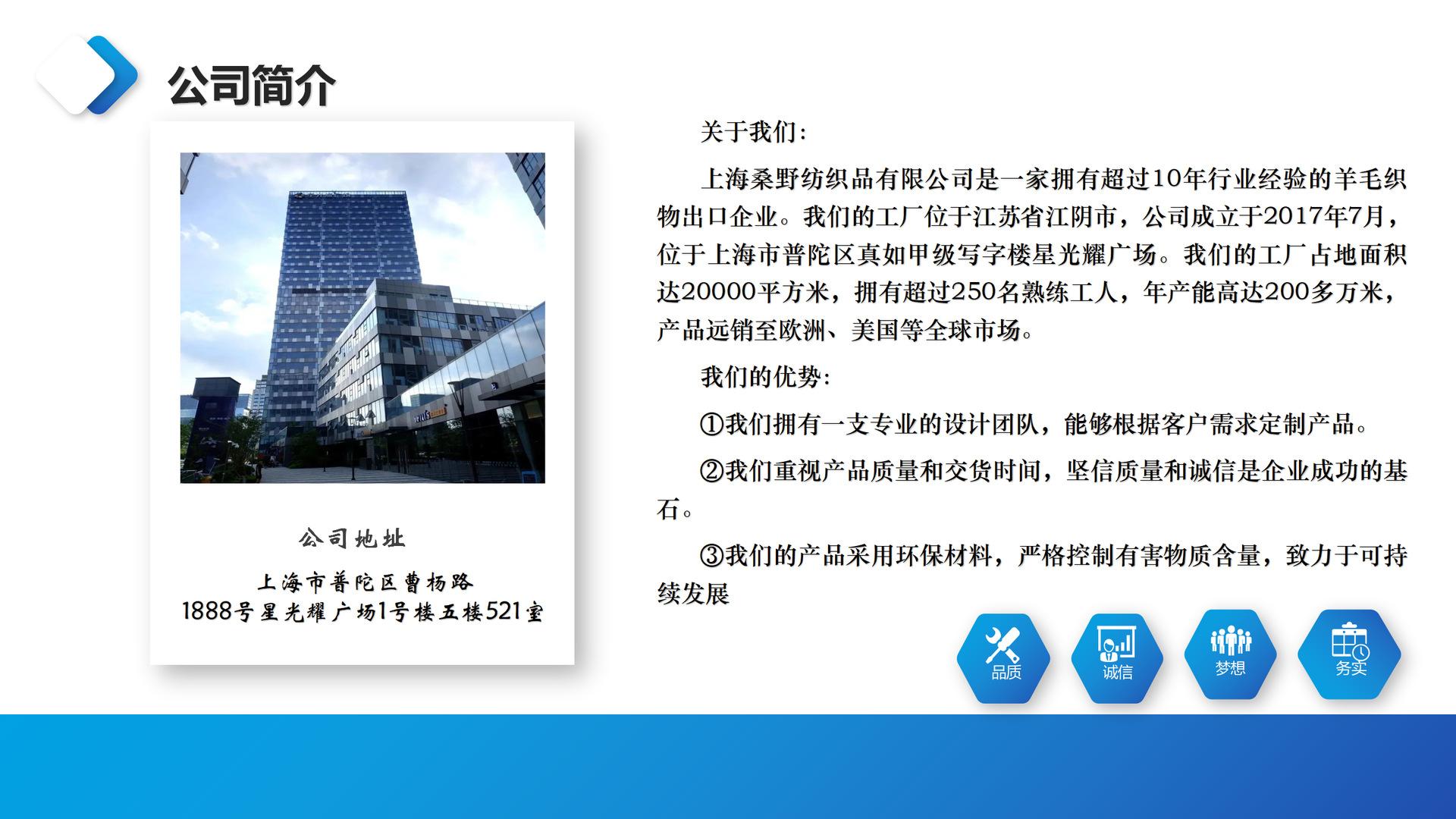 公司简介

公司地址

上海市普陀区曹杨路
1888号星光耀广场1号楼五楼521室

关于我们：

上海桑野纺织品有限公司是一家拥有超过10年行业经验的羊毛织物出口企业。我们的工厂位于江苏省江阴市，公司成立于2017年7月，位于上海市普陀区真如甲级写字楼星光耀广场。我们的工厂占地面积达20000平方米，拥有超过250名熟练工人，年产能高达200多万米，产品远销至欧洲、美国等全球市场。

我们的优势：

①我们拥有一支专业的设计团队，能够根据客户需求定制产品。

②我们重视产品质量和交货时间，坚信质量和诚信是企业成功的基石。

③我们的产品采用环保材料，严格控制有害物质含量，致力于可持续发展

品质

诚信

梦想

务实